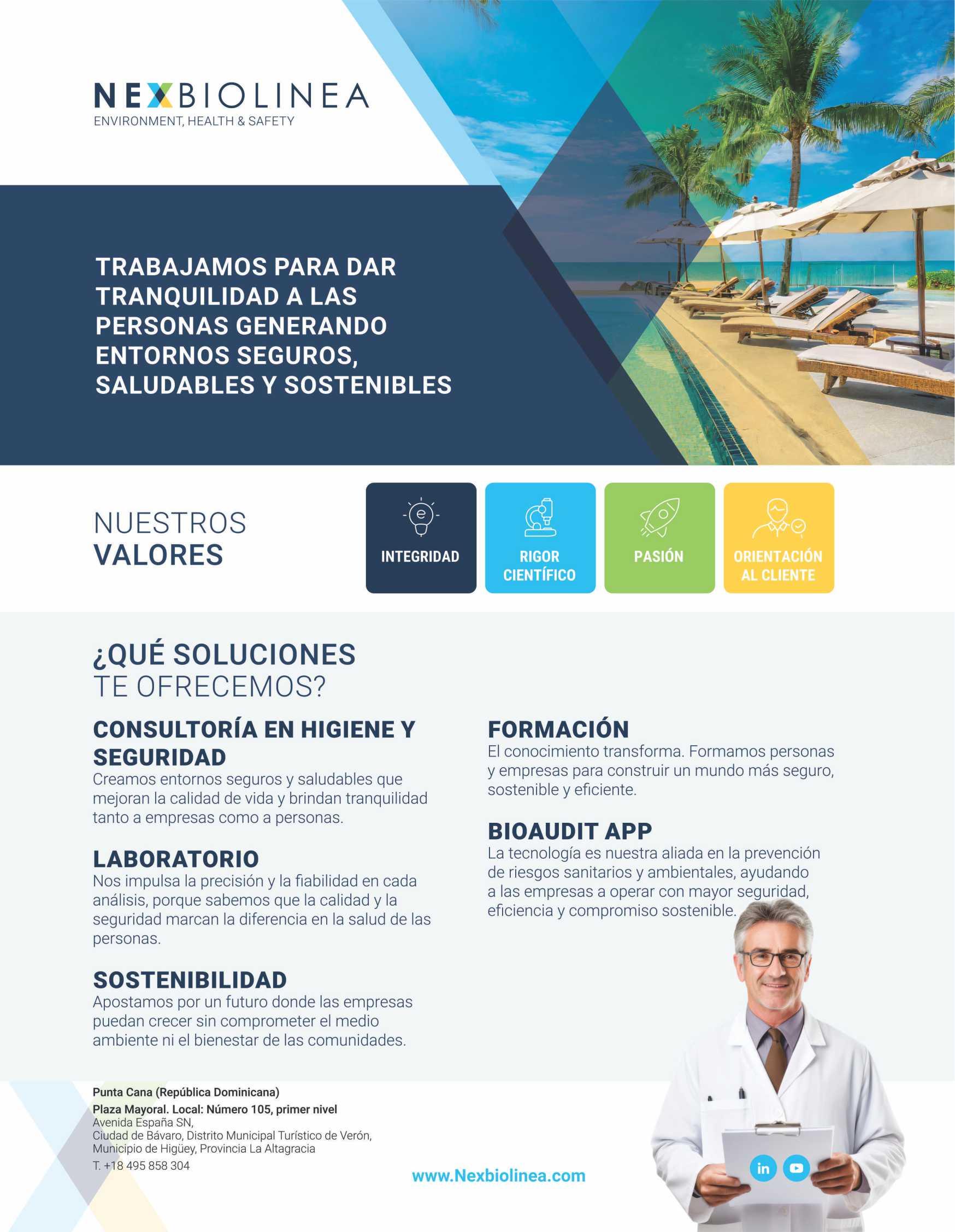 NEXBIOLINEA
ENVIRONMENT, HEALTH & SAFETY

TRABAJAMOS PARA DAR TRANQUILIDAD A LAS PERSONAS GENERANDO ENTORNOS SEGUROS, SALUDABLES Y SOSTENIBLES

NUESTROS
VALORES

INTEGRIDAD

RIGOR CIENTÍFICO

PASIÓN

ORIENTACIÓN AL CLIENTE

¿QUÉ SOLUCIONES
TE OFRECEMOS?

CONSULTORÍA EN HIGIENE Y SEGURIDAD
Creamos entornos seguros y saludables que mejoran la calidad de vida y brindan tranquilidad tanto a empresas como a personas.

LABORATORIO
Nos impulsa la precisión y la fiabilidad en cada análisis, porque sabemos que la calidad y la seguridad marcan la diferencia en la salud de las personas.

SOSTENIBILIDAD
Apostamos por un futuro donde las empresas puedan crecer sin comprometer el medio ambiente ni el bienestar de las comunidades.

FORMACIÓN
El conocimiento transforma. Formamos personas y empresas para construir un mundo más seguro, sostenible y eficiente.

BIOAUDIT APP
La tecnología es nuestra aliada en la prevención de riesgos sanitarios y ambientales, ayudando a las empresas a operar con mayor seguridad, eficiencia y compromiso sostenible.

Punta Cana (República Dominicana)
Plaza Mayoral. Local: Número 105, primer nivel
Avenida España SN,
Ciudad de Bávaro, Distrito Municipal Turístico de Verón,
Municipio de Higüey, Provincia La Altagracia
T. +18 495 858 304

www.Nexbiolinea.com